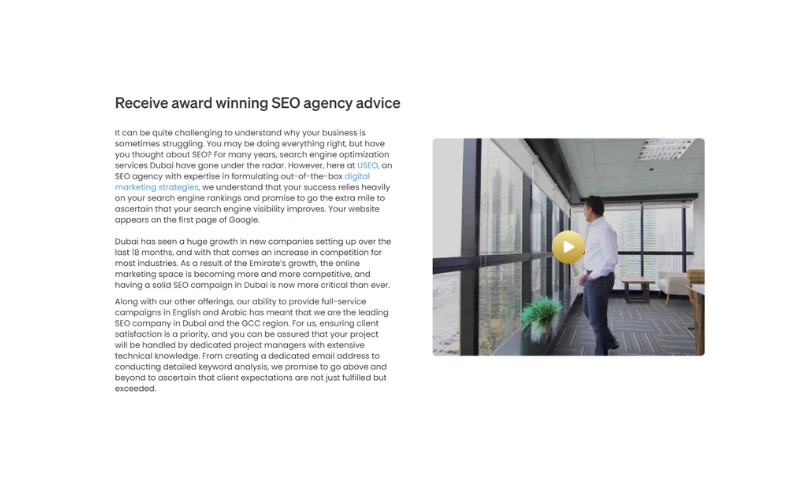 Receive award winning SEO agency advice

It can be quite challenging to understand why your business is sometimes struggling. You may be doing everything right, but have you thought about SEO? For many years, search engine optimization services Dubai have gone under the radar. However, here at USEO, an SEO agency with expertise in formulating out-of-the-box digital marketing strategies, we understand that your success relies heavily on your search engine rankings and promise to go the extra mile to ascertain that your search engine visibility improves. Your website appears on the first page of Google.

Dubai has seen a huge growth in new companies setting up over the last 18 months, and with that comes an increase in competition for most industries. As a result of the Emirate's growth, the online marketing space is becoming more and more competitive, and having a solid SEO campaign in Dubai is now more critical than ever.

Along with our other offerings, our ability to provide full-service campaigns in English and Arabic has meant that we are the leading SEO company in Dubai and the GCC region. For us, ensuring client satisfaction is a priority, and you can be assured that your project will be handled by dedicated project managers with extensive technical knowledge. From creating a dedicated email address to conducting detailed keyword analysis, we promise to go above and beyond to ascertain that client expectations are not just fulfilled but exceeded.